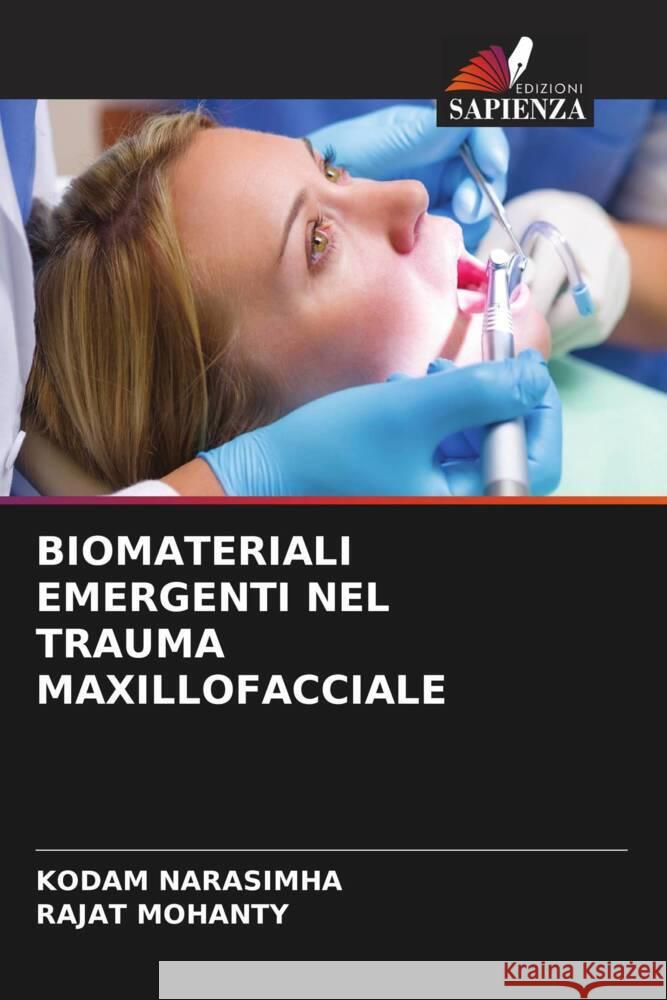 EDIZIONI
SAPIENZA

BIOMATERIALI EMERGENTI NEL TRAUMA MAXILLOFACCIALE

KODAM NARASIMHA
RAJAT MOHANTY